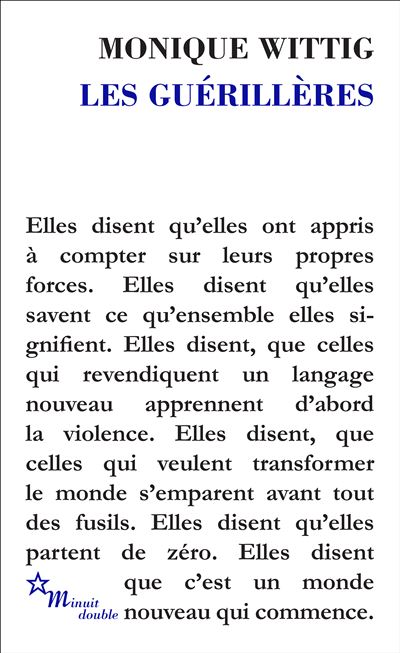 MONIQUE WITTIG
LES GUÉRILLÈRES

Elles disent qu'elles ont appris à compter sur leurs propres forces. Elles disent qu'elles savent ce qu'ensemble elles signifient. Elles disent, que celles qui revendiquent un langage nouveau apprennent d'abord la violence. Elles disent, que celles qui veulent transformer le monde s'emparent avant tout des fusils. Elles disent qu'elles partent de zéro. Elles disent que c'est un monde nouveau qui commence.

Minuit double